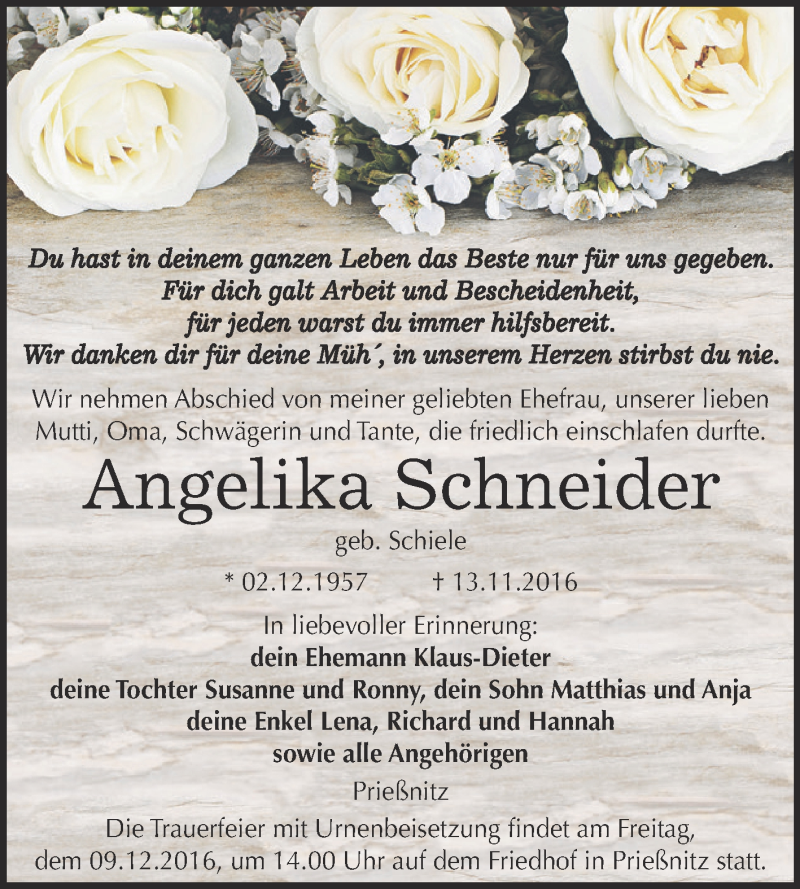 Du hast in deinem ganzen Leben das Beste nur für uns gegeben.
Für dich galt Arbeit und Bescheidenheit,
für jeden warst du immer hilfsbereit.
Wir danken dir für deine Müh´, in unserem Herzen stirbst du nie.

Wir nehmen Abschied von meiner geliebten Ehefrau, unserer lieben Mutti, Oma, Schwägerin und Tante, die friedlich einschlafen durfte.

Angelika Schneider

geb. Schiele

* 02.12.1957 † 13.11.2016

In liebevoller Erinnerung:
dein Ehemann Klaus-Dieter
deine Tochter Susanne und Ronny, dein Sohn Matthias und Anja
deine Enkel Lena, Richard und Hannah
sowie alle Angehörigen

Prießnitz

Die Trauerfeier mit Urnenbeisetzung findet am Freitag, dem 09.12.2016, um 14.00 Uhr auf dem Friedhof in Prießnitz statt.